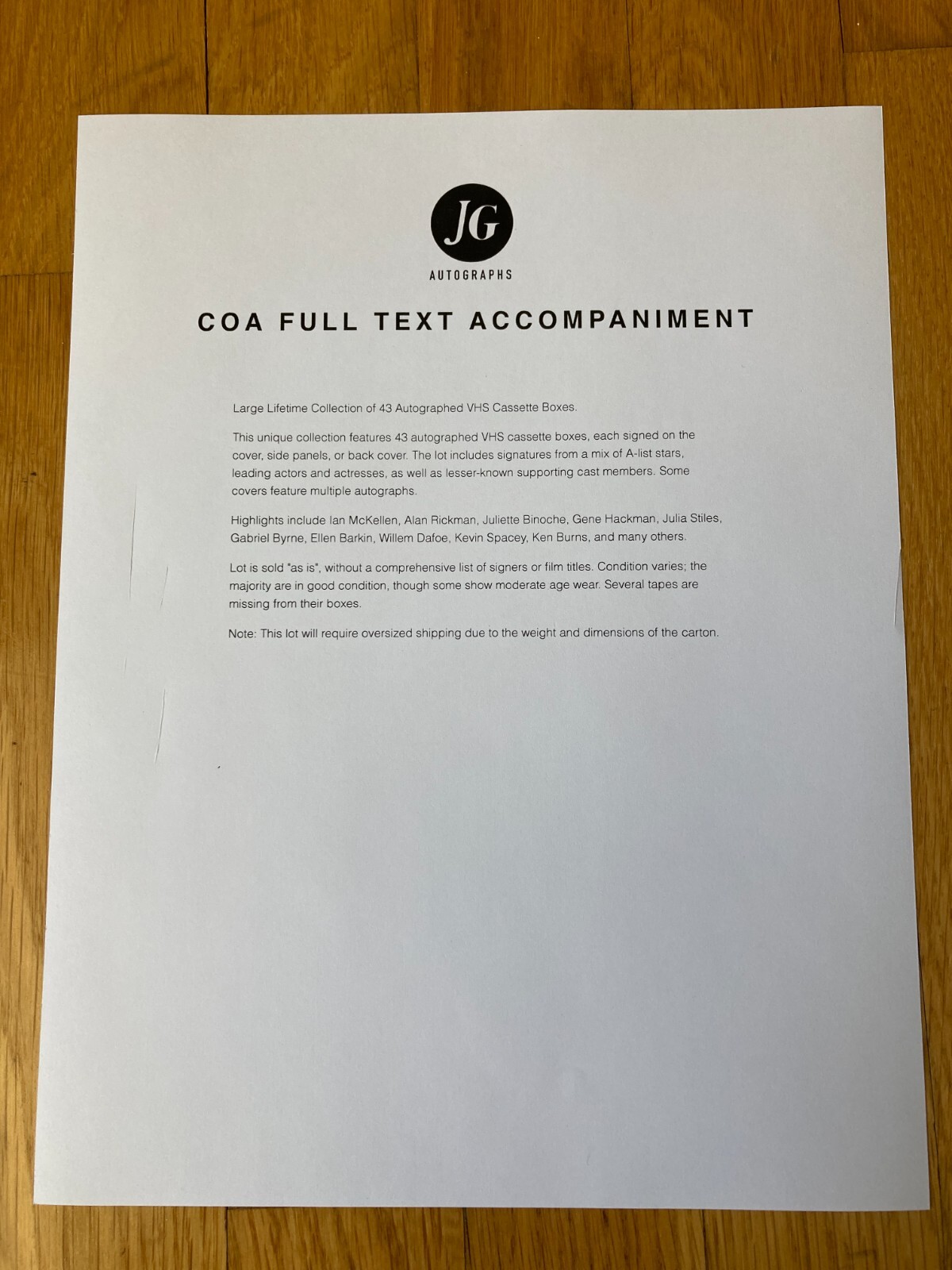 JG

AUTOGRAPHS

COA FULL TEXT ACCOMPANIMENT

Large Lifetime Collection of 43 Autographed VHS Cassette Boxes.

This unique collection features 43 autographed VHS cassette boxes, each signed on the cover, side panels, or back cover. The lot includes signatures from a mix of A-list stars, leading actors and actresses, as well as lesser-known supporting cast members. Some covers feature multiple autographs.

Highlights include Ian McKellen, Alan Rickman, Juliette Binoche, Gene Hackman, Julia Stiles, Gabriel Byrne, Ellen Barkin, Willem Dafoe, Kevin Spacey, Ken Burns, and many others.

Lot is sold "as is", without a comprehensive list of signers or film titles. Condition varies; the majority are in good condition, though some show moderate age wear. Several tapes are missing from their boxes.

Note: This lot will require oversized shipping due to the weight and dimensions of the carton.